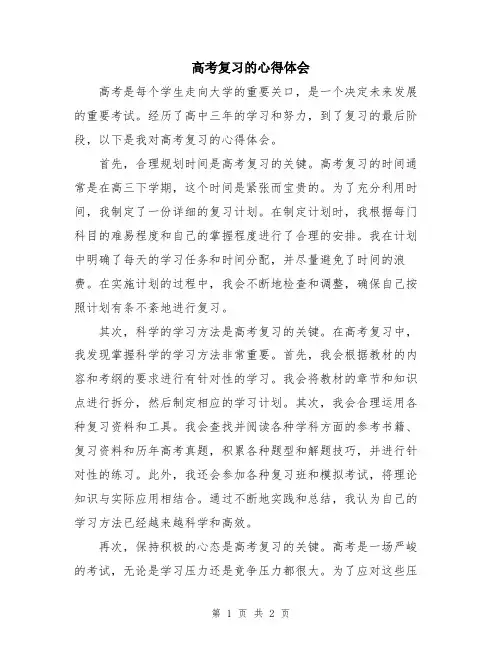 高考复习的心得体会

高考是每个学生走向大学的重要关口，是一个决定未来发展的重要考试。经历了高中三年的学习和努力，到了复习的最后阶段，以下是我对高考复习的心得体会。

首先，合理规划时间是高考复习的关键。高考复习的时间通常是在高三下学期，这个时间是紧张而宝贵的。为了充分利用时间，我制定了一份详细的复习计划。在制定计划时，我根据每门科目的难易程度和自己的掌握程度进行了合理的安排。我在计划中明确了每天的学习任务和时间分配，并尽量避免了时间的浪费。在实施计划的过程中，我会不断地检查和调整，确保自己按照计划有条不紊地进行复习。

其次，科学的学习方法是高考复习的关键。在高考复习中，我发现掌握科学的学习方法非常重要。首先，我会根据教材的内容和考纲的要求进行有针对性的学习。我会将教材的章节和知识点进行拆分，然后制定相应的学习计划。其次，我会合理运用各种复习资料和工具。我会查找并阅读各种学科方面的参考书籍、复习资料和历年高考真题，积累各种题型和解题技巧，并进行针对性的练习。此外，我还会参加各种复习班和模拟考试，将理论知识与实际应用相结合。通过不断地实践和总结，我认为自己的学习方法已经越来越科学和高效。

再次，保持积极的心态是高考复习的关键。高考是一场严峻的考试，无论是学习压力还是竞争压力都很大。为了应对这些压

第 1 页 共 2 页